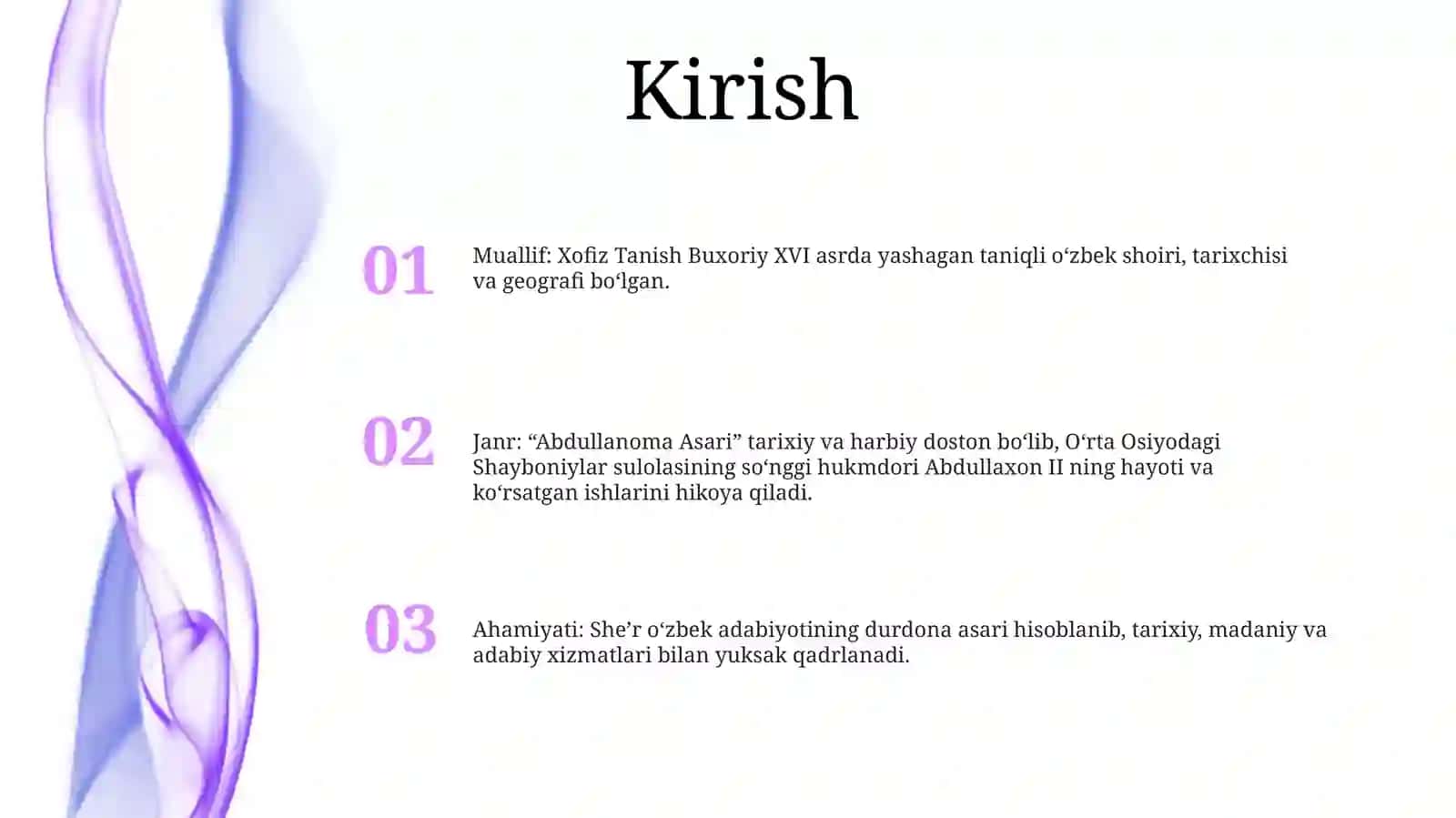 Kirish

01

Muallif: Xofiz Tanish Buxoriy XVI asrda yashagan taniqli o‘zbek shoiri, tarixchisi va geografi bo‘lgan.

02

Janr: “Abdullanoma Asari” tarixiy va harbiy doston bo‘lib, O‘rta Osiyodagi Shayboniylar sulolasining so‘nggi hukmdori Abdullaxon II ning hayoti va ko‘rsatgan ishlarini hikoya qiladi.

03

Ahamiyati: She’r o‘zbek adabiyotining durdona asari hisoblanib, tarixiy, madaniy va adabiy xizmatlari bilan yuksak qadrlanadi.